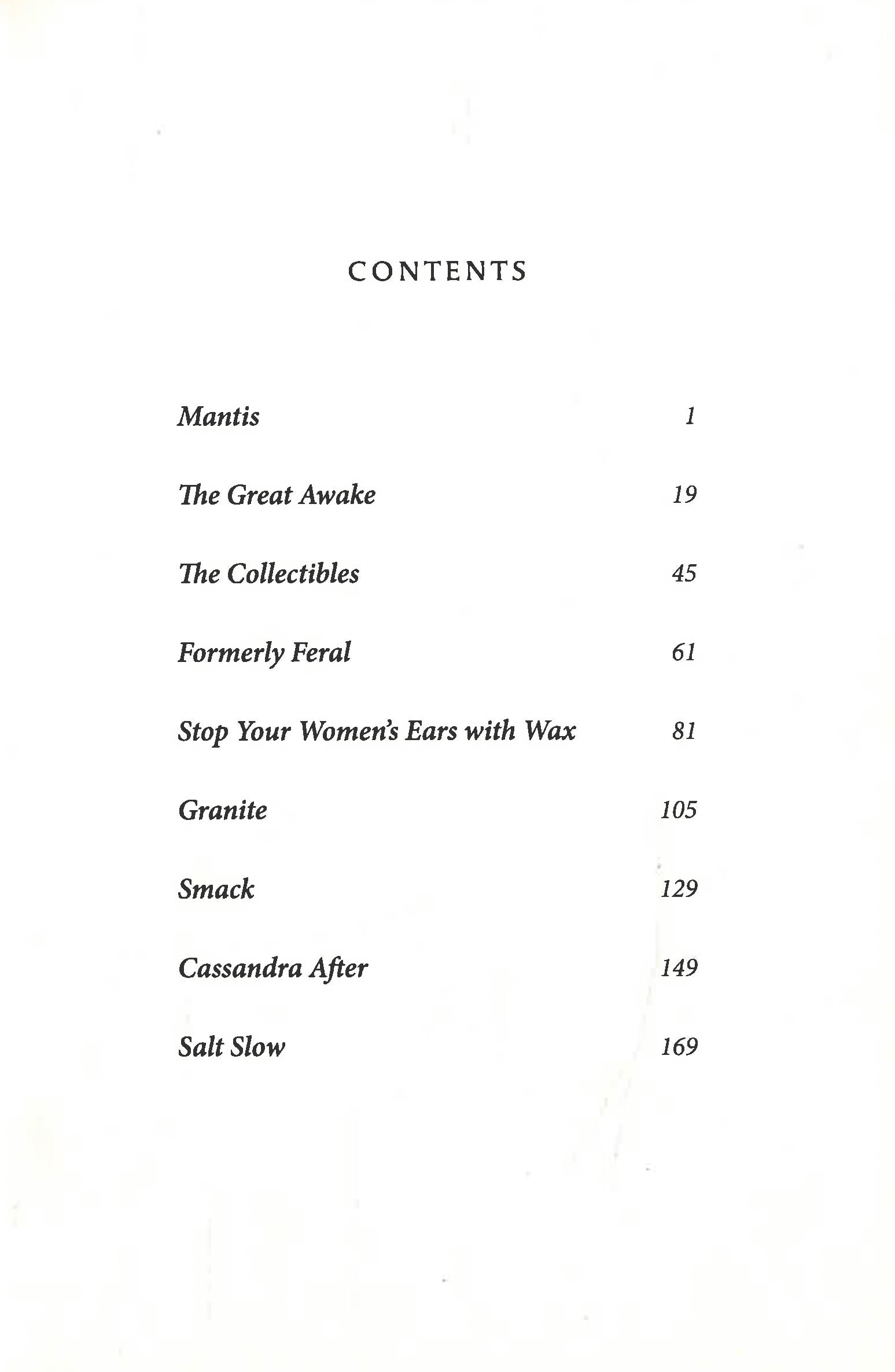 CONTENTS

Mantis 1

The Great Awake 19

The Collectibles 45

Formerly Feral 61

Stop Your Women's Ears with Wax 81

Granite 105

Smack 129

Cassandra After 149

Salt Slow 169